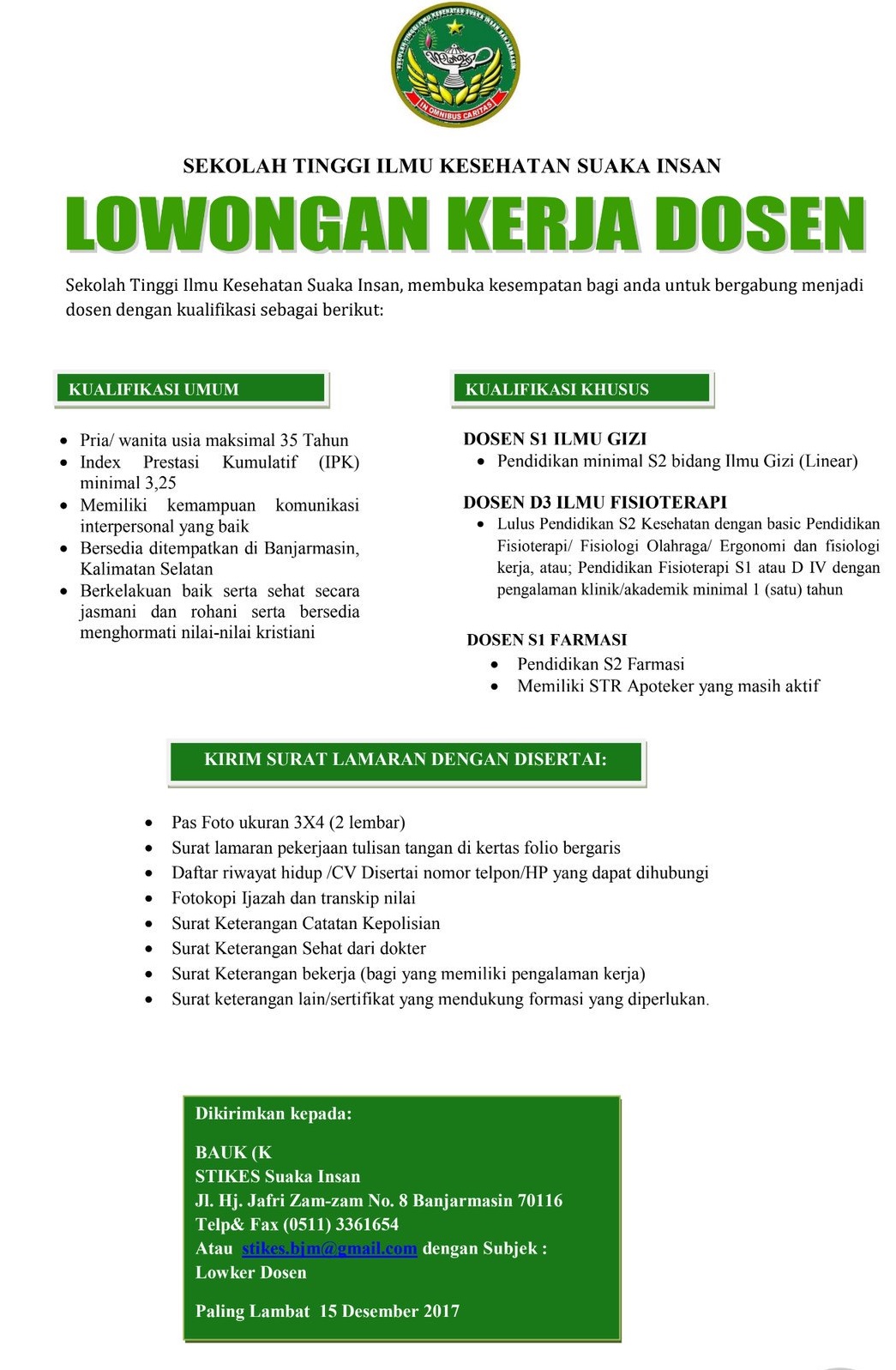 SEKOLAH TINGGI ILMU KESEHATAN SUAKA INSAN BANJARMASIN

IN OMNIBUS CARITAS

SEKOLAH TINGGI ILMU KESEHATAN SUAKA INSAN

LOWONGAN KERJA DOSEN

Sekolah Tinggi Ilmu Kesehatan Suaka Insan, membuka kesempatan bagi anda untuk bergabung menjadi dosen dengan kualifikasi sebagai berikut:

KUALIFIKASI UMUM

- Pria/ wanita usia maksimal 35 Tahun
- Index Prestasi Kumulatif (IPK) minimal 3,25
- Memiliki kemampuan komunikasi interpersonal yang baik
- Bersedia ditempatkan di Banjarmasin, Kalimatan Selatan
- Berkelakuan baik serta sehat secara jasmani dan rohani serta bersedia menghormati nilai-nilai kristiani

KUALIFIKASI KHUSUS

DOSEN S1 ILMU GIZI
- Pendidikan minimal S2 bidang Ilmu Gizi (Linear)

DOSEN D3 ILMU FISIOTERAPI
- Lulus Pendidikan S2 Kesehatan dengan basic Pendidikan Fisioterapi/ Fisiologi Olahraga/ Ergonomi dan fisiologi kerja, atau; Pendidikan Fisioterapi S1 atau D IV dengan pengalaman klinik/akademik minimal 1 (satu) tahun

DOSEN S1 FARMASI
- Pendidikan S2 Farmasi
- Memiliki STR Apoteker yang masih aktif

KIRIM SURAT LAMARAN DENGAN DISERTAI:

- Pas Foto ukuran 3X4 (2 lembar)
- Surat lamaran pekerjaan tulisan tangan di kertas folio bergaris
- Daftar riwayat hidup /CV Disertai nomor telpon/HP yang dapat dihubungi
- Fotokopi Ijazah dan transkip nilai
- Surat Keterangan Catatan Kepolisian
- Surat Keterangan Sehat dari dokter
- Surat Keterangan bekerja (bagi yang memiliki pengalaman kerja)
- Surat keterangan lain/sertifikat yang mendukung formasi yang diperlukan.

Dikirimkan kepada:

BAUK (K
STIKES Suaka Insan
Jl. Hj. Jafri Zam-zam No. 8 Banjarmasin 70116
Telp& Fax (0511) 3361654
Atau stikes.bjm@gmail.com dengan Subjek : Lowker Dosen

Paling Lambat 15 Desember 2017